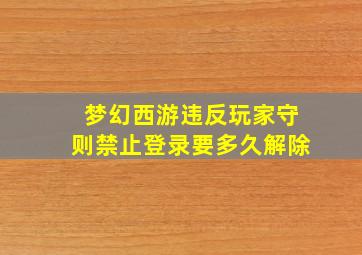 梦幻西游违反玩家守则禁止登录要多久解除